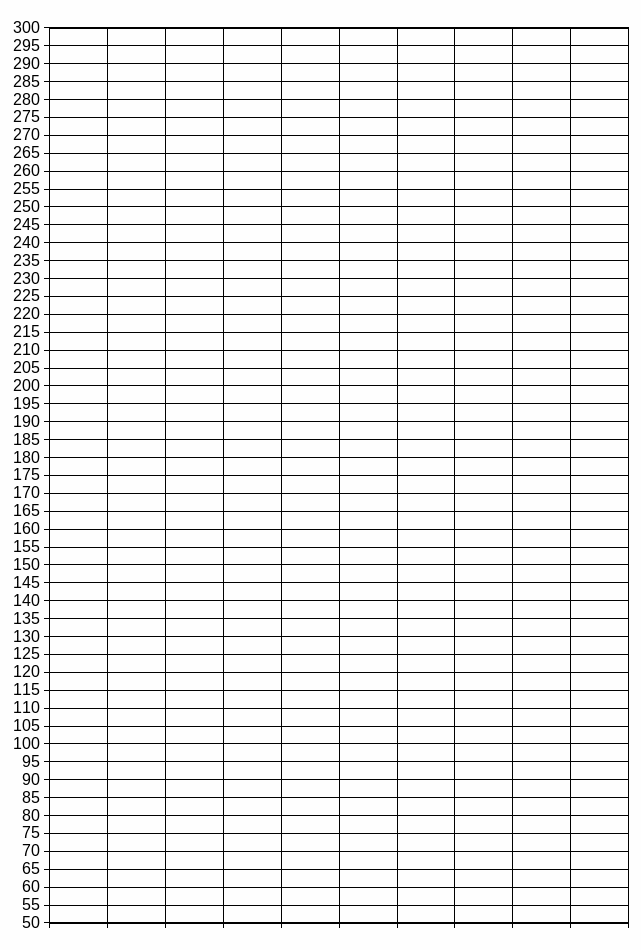 300
295
290
285
280
275
270
265
260
255
250
245
240
235
230
225
220
215
210
205
200
195
190
185
180
175
170
165
160
155
150
145
140
135
130
125
120
115
110
105
100
95
90
85
80
75
70
65
60
55
50